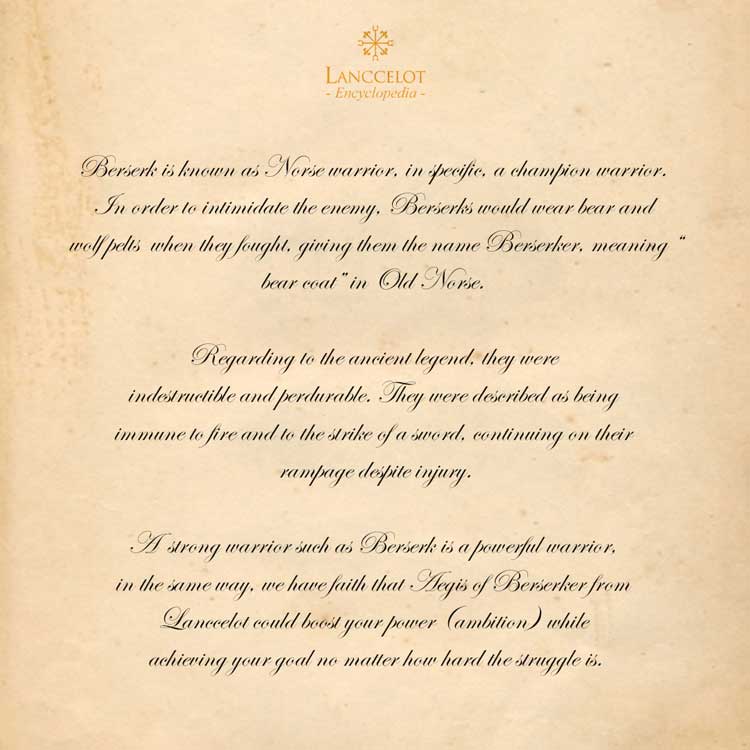 LANCCELOT
- Encyclopedia -

Berserk is known as Norse warrior, in specific, a champion warrior. In order to intimidate the enemy, Berserks would wear bear and wolf pelts when they fought, giving them the name Berserker, meaning " bear coat" in Old Norse.

Regarding to the ancient legend, they were indestructible and perdurable. They were described as being immune to fire and to the strike of a sword, continuing on their rampage despite injury.

A strong warrior such as Berserk is a powerful warrior, in the same way, we have faith that Aegis of Berserker from Lanccelot could boost your power (ambition) while achieving your goal no matter how hard the struggle is.